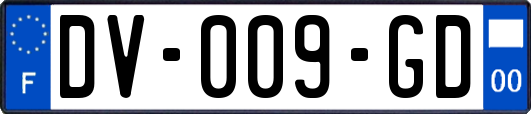 F
DV-009-GD
00